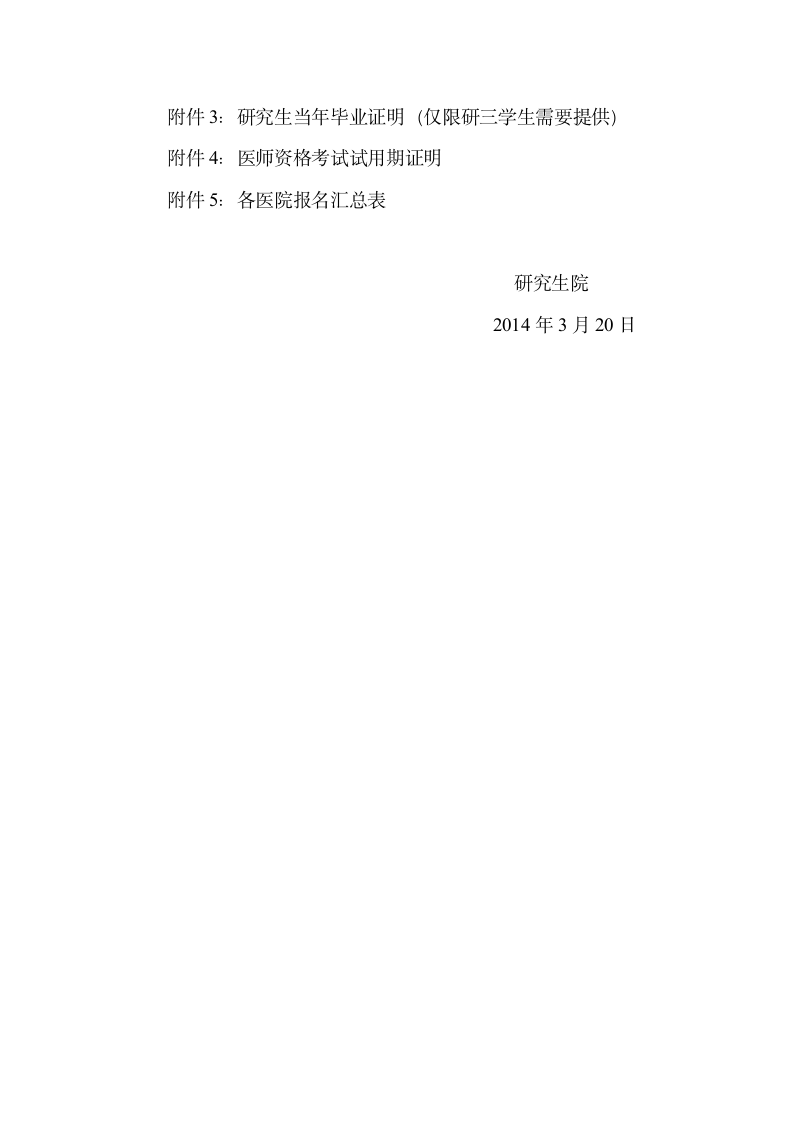 附件 3：研究生当年毕业证明（仅限研三学生需要提供）

附件 4：医师资格考试试用期证明

附件 5：各医院报名汇总表

研究生院

2014 年 3 月 20 日